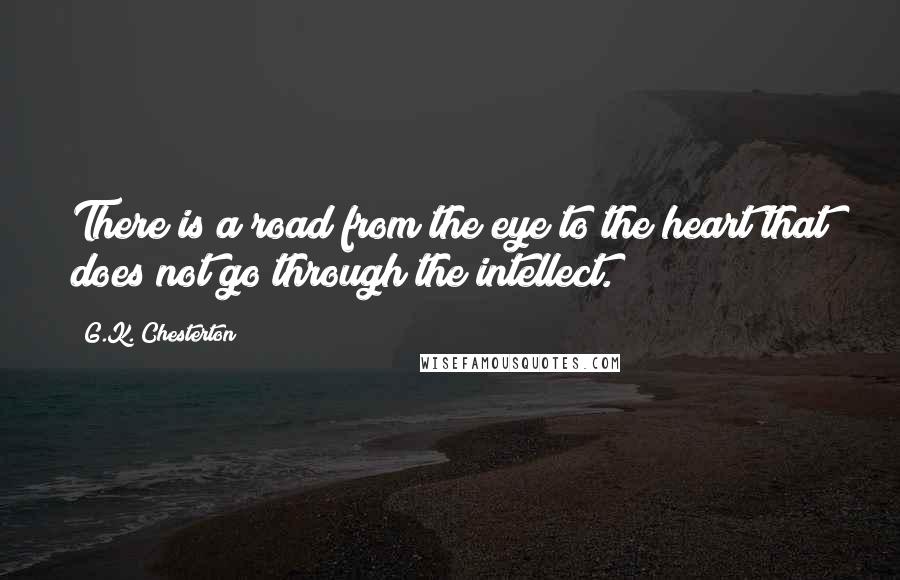 There is a road from the eye to the heart that does not go through the intellect.

G.K. Chesterton

WISEFAMOUSQUOTES.COM